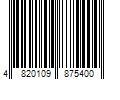 4 820109 875400